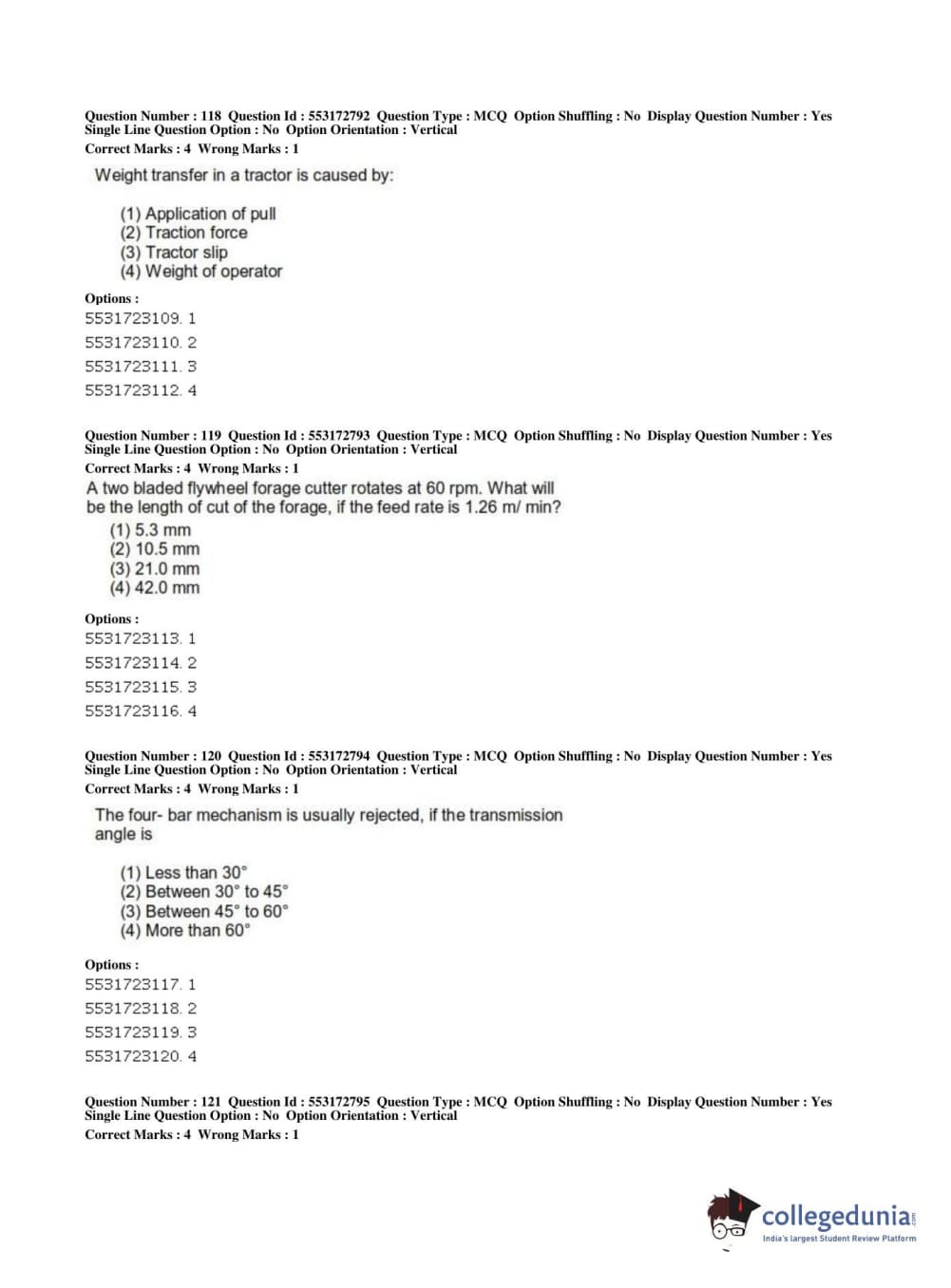 Question Number : 118 Question Id : 553172792 Question Type : MCQ Option Shuffling : No Display Question Number : Yes Single Line Question Option : No Option Orientation : Vertical
Correct Marks : 4 Wrong Marks : 1

Weight transfer in a tractor is caused by:

(1) Application of pull
(2) Traction force
(3) Tractor slip
(4) Weight of operator

Options :
5531723109. 1
5531723110. 2
5531723111. 3
5531723112. 4

Question Number : 119 Question Id : 553172793 Question Type : MCQ Option Shuffling : No Display Question Number : Yes Single Line Question Option : No Option Orientation : Vertical
Correct Marks : 4 Wrong Marks : 1

A two bladed flywheel forage cutter rotates at 60 rpm. What will be the length of cut of the forage, if the feed rate is 1.26 m/ min?

(1) 5.3 mm
(2) 10.5 mm
(3) 21.0 mm
(4) 42.0 mm

Options :
5531723113. 1
5531723114. 2
5531723115. 3
5531723116. 4

Question Number : 120 Question Id : 553172794 Question Type : MCQ Option Shuffling : No Display Question Number : Yes Single Line Question Option : No Option Orientation : Vertical
Correct Marks : 4 Wrong Marks : 1

The four- bar mechanism is usually rejected, if the transmission angle is

(1) Less than 30°
(2) Between 30° to 45°
(3) Between 45° to 60°
(4) More than 60°

Options :
5531723117. 1
5531723118. 2
5531723119. 3
5531723120. 4

Question Number : 121 Question Id : 553172795 Question Type : MCQ Option Shuffling : No Display Question Number : Yes Single Line Question Option : No Option Orientation : Vertical
Correct Marks : 4 Wrong Marks : 1

collegedunia.com
India's largest Student Review Platform